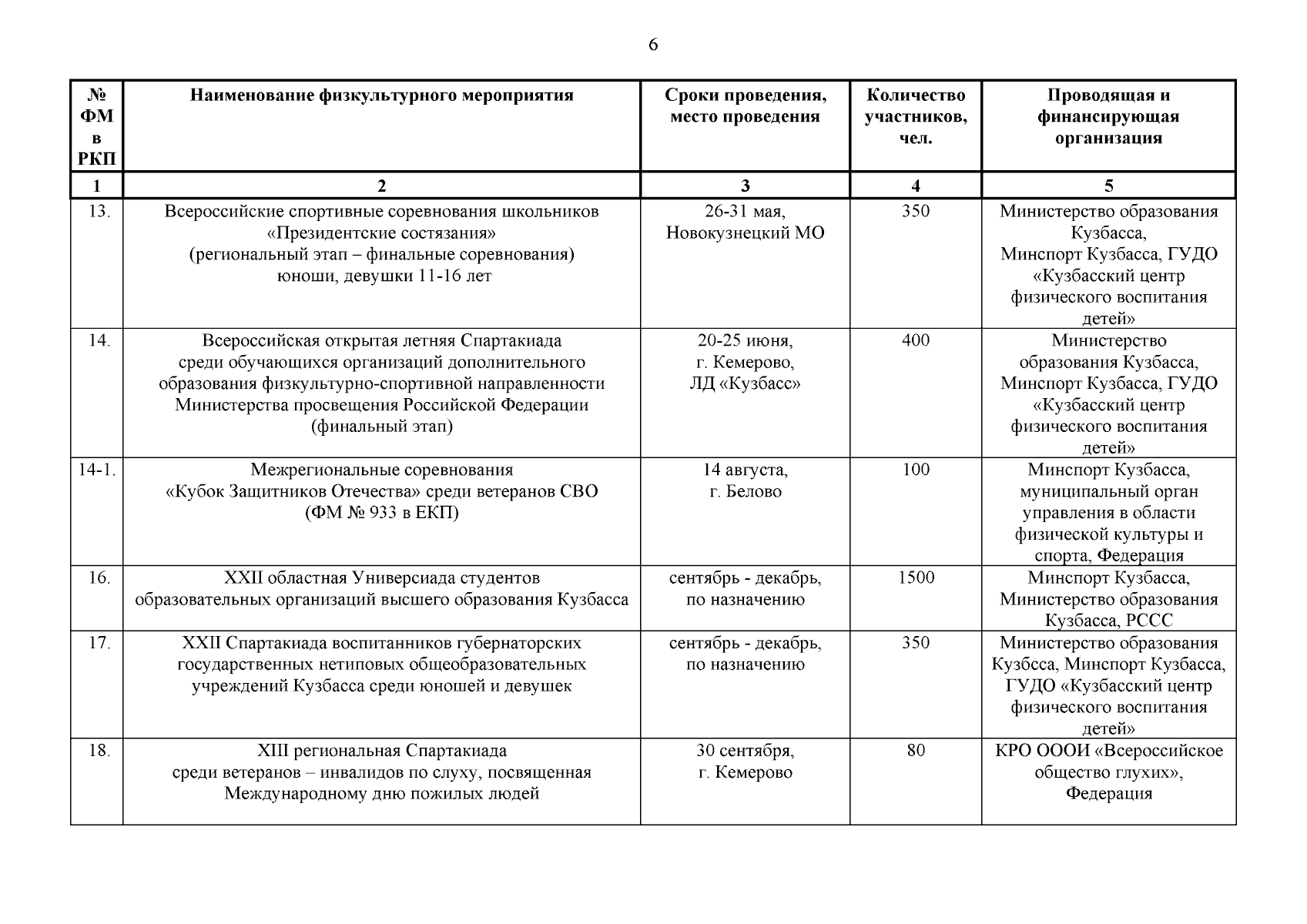 6

| № ФМ в РКП | Наименование физкультурного мероприятия | Сроки проведения, место проведения | Количество участников, чел. | Проводящая и финансирующая организация |
|---|---|---|---|---|
| 1 | 2 | 3 | 4 | 5 |
| 13. | Всероссийские спортивные соревнования школьников «Президентские состязания» (региональный этап – финальные соревнования) юноши, девушки 11-16 лет | 26-31 мая, Новокузнецкий МО | 350 | Министерство образования Кузбасса, Минспорт Кузбасса, ГУДО «Кузбасский центр физического воспитания детей» |
| 14. | Всероссийская открытая летняя Спартакиада среди обучающихся организаций дополнительного образования физкультурно-спортивной направленности Министерства просвещения Российской Федерации (финальный этап) | 20-25 июня, г. Кемерово, ЛД «Кузбасс» | 400 | Министерство образования Кузбасса, Минспорт Кузбасса, ГУДО «Кузбасский центр физического воспитания детей» |
| 14-1. | Межрегиональные соревнования «Кубок Защитников Отечества» среди ветеранов СВО (ФМ № 933 в ЕКП) | 14 августа, г. Белово | 100 | Минспорт Кузбасса, муниципальный орган управления в области физической культуры и спорта, Федерация |
| 16. | XXII областная Универсиада студентов образовательных организаций высшего образования Кузбасса | сентябрь - декабрь, по назначению | 1500 | Минспорт Кузбасса, Министерство образования Кузбасса, РССС |
| 17. | XXII Спартакиада воспитанников губернаторских государственных нетиповых общеобразовательных учреждений Кузбасса среди юношей и девушек | сентябрь - декабрь, по назначению | 350 | Министерство образования Кузбсса, Минспорт Кузбасса, ГУДО «Кузбасский центр физического воспитания детей» |
| 18. | XIII региональная Спартакиада среди ветеранов – инвалидов по слуху, посвященная Международному дню пожилых людей | 30 сентября, г. Кемерово | 80 | КРО ОООИ «Всероссийское общество глухих», Федерация |